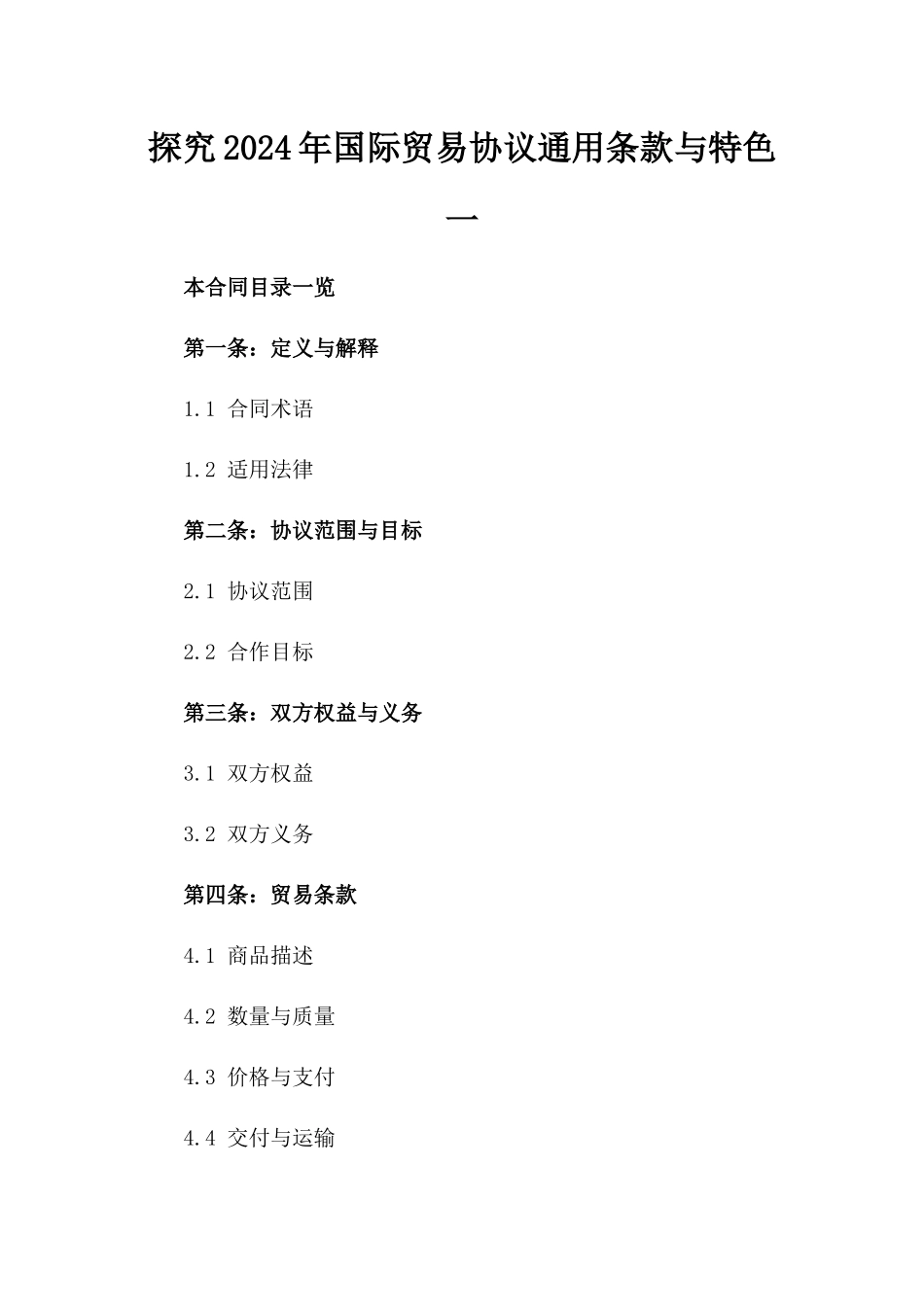 探究2024年国际贸易协议通用条款与特色一

本合同目录一览

第一条：定义与解释

1.1 合同术语

1.2 适用法律

第二条：协议范围与目标

2.1 协议范围

2.2 合作目标

第三条：双方权益与义务

3.1 双方权益

3.2 双方义务

第四条：贸易条款

4.1 商品描述

4.2 数量与质量

4.3 价格与支付

4.4 交付与运输